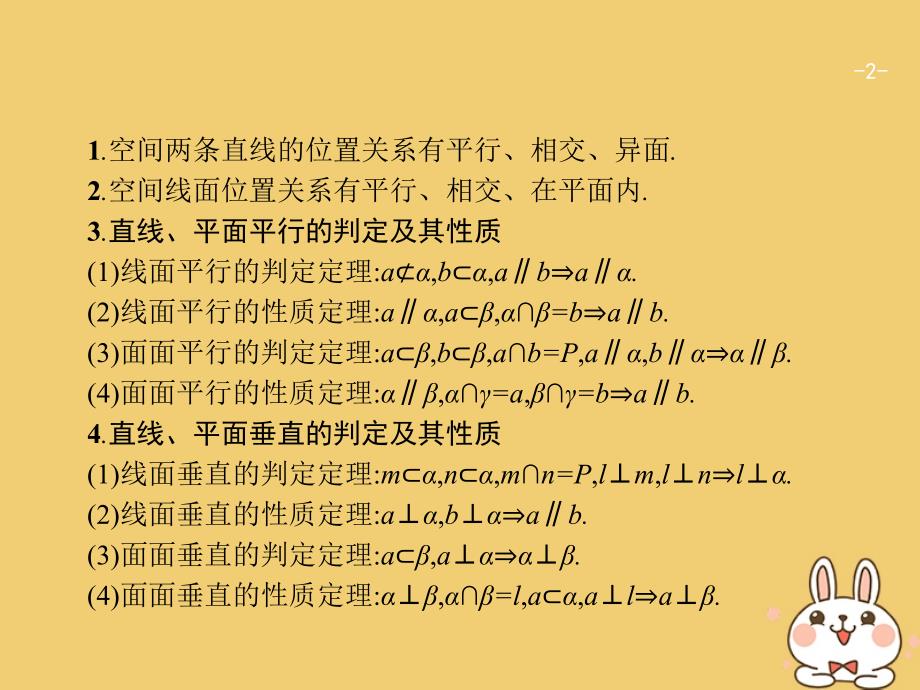 -2-

1.空间两条直线的位置关系有平行、相交、异面.
2.空间线面位置关系有平行、相交、在平面内.
3.直线、平面平行的判定及其性质
(1)线面平行的判定定理:$a\not\subset\alpha,b\subset\alpha,a\parallel b\Rightarrow a\parallel\alpha$.
(2)线面平行的性质定理:$a\parallel\alpha,a\subset\beta,\alpha\cap\beta=b\Rightarrow a\parallel b$.
(3)面面平行的判定定理:$a\subset\beta,b\subset\beta,a\cap b=P,a\parallel\alpha,b\parallel\alpha\Rightarrow\alpha\parallel\beta$.
(4)面面平行的性质定理:$\alpha\parallel\beta,\alpha\cap\gamma=a,\beta\cap\gamma=b\Rightarrow a\parallel b$.
4.直线、平面垂直的判定及其性质
(1)线面垂直的判定定理:$m\subset\alpha,n\subset\alpha,m\cap n=P,l\perp m,l\perp n\Rightarrow l\perp\alpha$.
(2)线面垂直的性质定理:$a\perp\alpha,b\perp\alpha\Rightarrow a\parallel b$.
(3)面面垂直的判定定理:$a\subset\beta,a\perp\alpha\Rightarrow\alpha\perp\beta$.
(4)面面垂直的性质定理:$\alpha\perp\beta,\alpha\cap\beta=l,a\subset\alpha,a\perp l\Rightarrow a\perp\beta$.